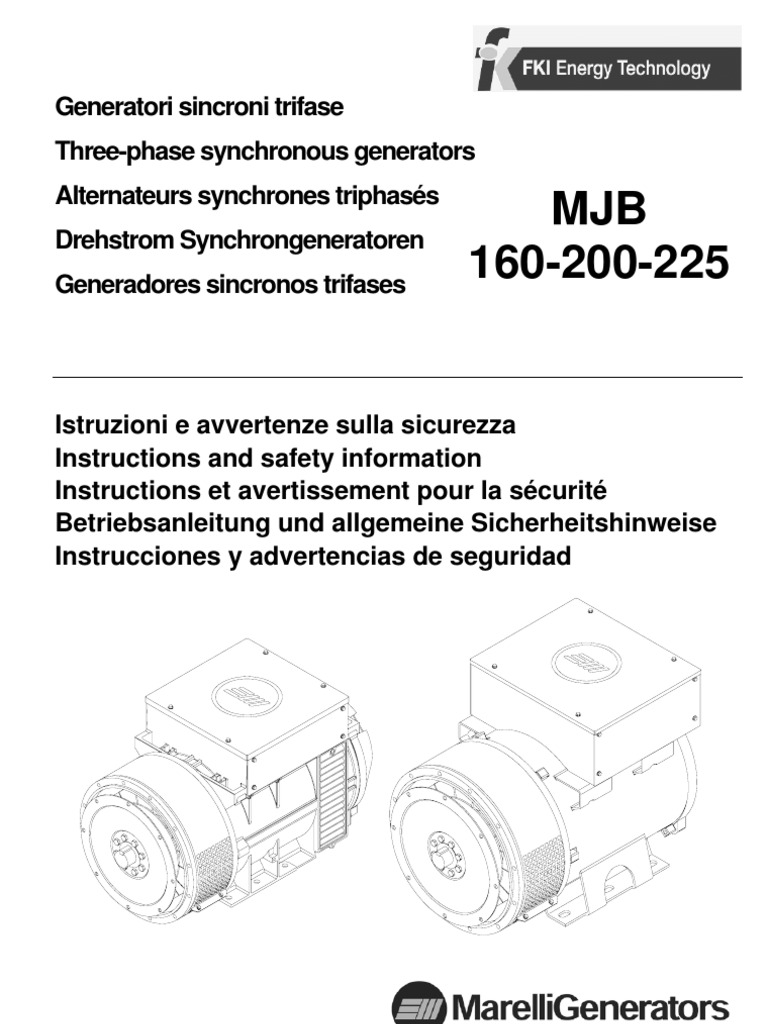 FKI Energy Technology

Generatori sincroni trifase
Three-phase synchronous generators
Alternateurs synchrones triphasés
Drehstrom Synchrongeneratoren
Generadores sincronos trifases

MJB
160-200-225

Istruzioni e avvertenze sulla sicurezza
Instructions and safety information
Instructions et avertissement pour la sécurité
Betriebsanleitung und allgemeine Sicherheitshinweise
Instrucciones y advertencias de seguridad

MarelliGenerators